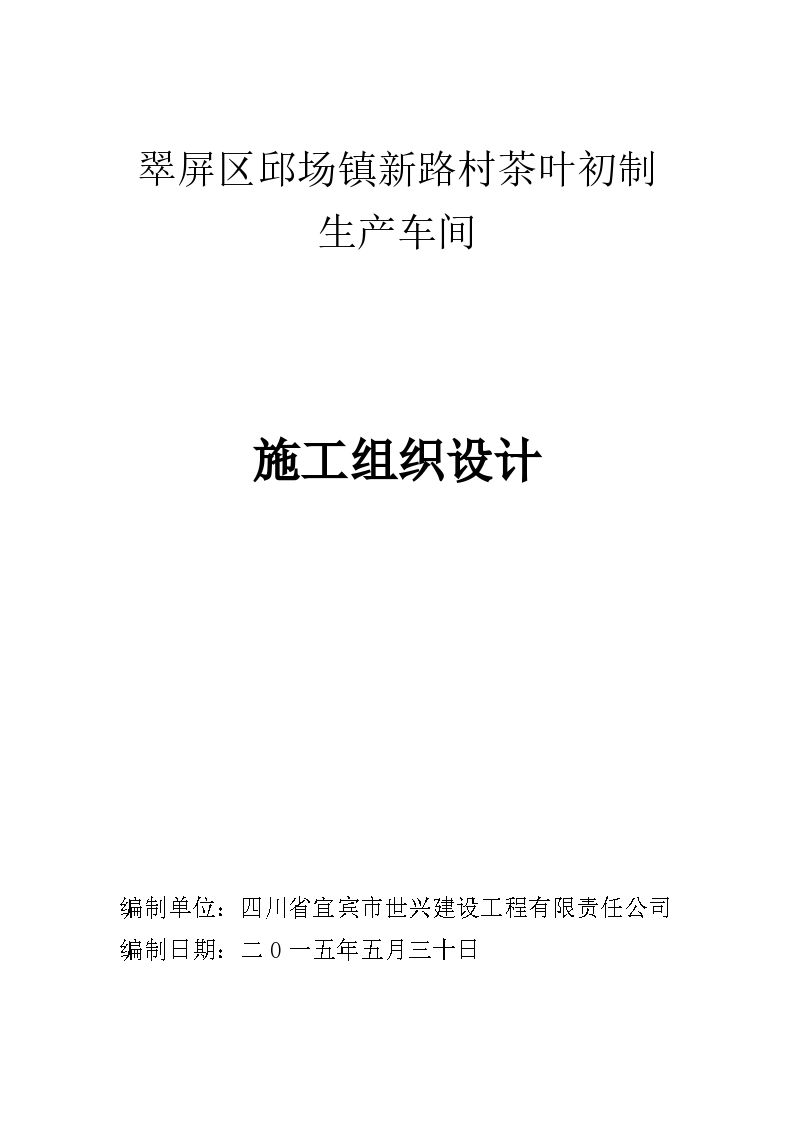 翠屏区邱场镇新路村茶叶初制生产车间

施工组织设计

编制单位：四川省宜宾市世兴建设工程有限责任公司
编制日期：二０一五年五月三十日